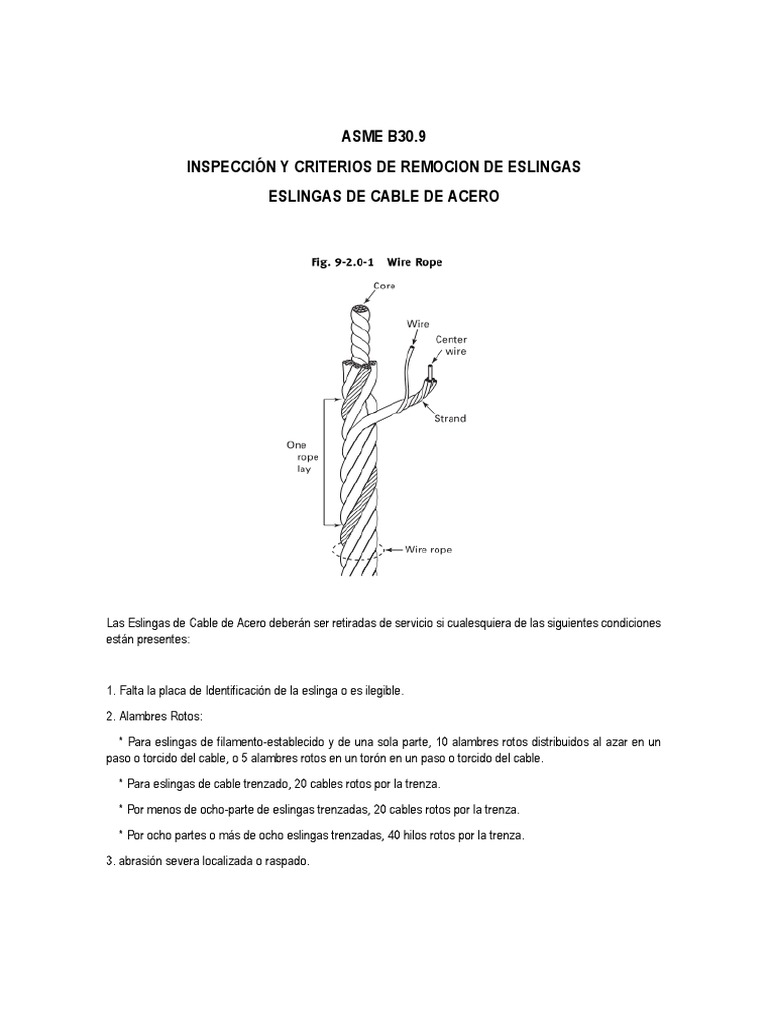 ASME B30.9

INSPECCIÓN Y CRITERIOS DE REMOCION DE ESLINGAS

ESLINGAS DE CABLE DE ACERO

Fig. 9-2.0-1 Wire Rope

Core

Wire

Center wire

Strand

One rope lay

Wire rope

Las Eslingas de Cable de Acero deberán ser retiradas de servicio si cualesquiera de las siguientes condiciones están presentes:

1. Falta la placa de Identificación de la eslinga o es ilegible.

2. Alambres Rotos:

* Para eslingas de filamento-establecido y de una sola parte, 10 alambres rotos distribuidos al azar en un paso o torcido del cable, o 5 alambres rotos en un torón en un paso o torcido del cable.

* Para eslingas de cable trenzado, 20 cables rotos por la trenza.

* Por menos de ocho-parte de eslingas trenzadas, 20 cables rotos por la trenza.

* Por ocho partes o más de ocho eslingas trenzadas, 40 hilos rotos por la trenza.

3. abrasión severa localizada o raspado.